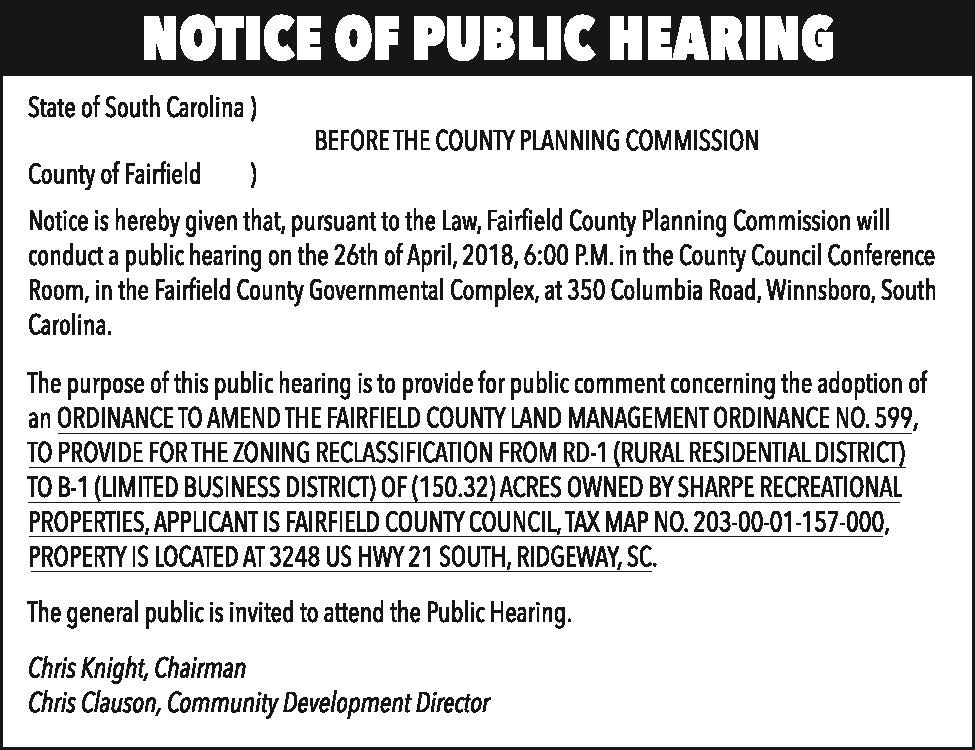 NOTICE OF PUBLIC HEARING

State of South Carolina )

BEFORE THE COUNTY PLANNING COMMISSION

County of Fairfield )

Notice is hereby given that, pursuant to the Law, Fairfield County Planning Commission will conduct a public hearing on the 26th of April, 2018, 6:00 P.M. in the County Council Conference Room, in the Fairfield County Governmental Complex, at 350 Columbia Road, Winnsboro, South Carolina.

The purpose of this public hearing is to provide for public comment concerning the adoption of an ORDINANCE TO AMEND THE FAIRFIELD COUNTY LAND MANAGEMENT ORDINANCE NO. 599, TO PROVIDE FOR THE ZONING RECLASSIFICATION FROM RD-1 (RURAL RESIDENTIAL DISTRICT) TO B-1 (LIMITED BUSINESS DISTRICT) OF (150.32) ACRES OWNED BY SHARPE RECREATIONAL PROPERTIES, APPLICANT IS FAIRFIELD COUNTY COUNCIL, TAX MAP NO. 203-00-01-157-000, PROPERTY IS LOCATED AT 3248 US HWY 21 SOUTH, RIDGEWAY, SC.

The general public is invited to attend the Public Hearing.

Chris Knight, Chairman
Chris Clauson, Community Development Director